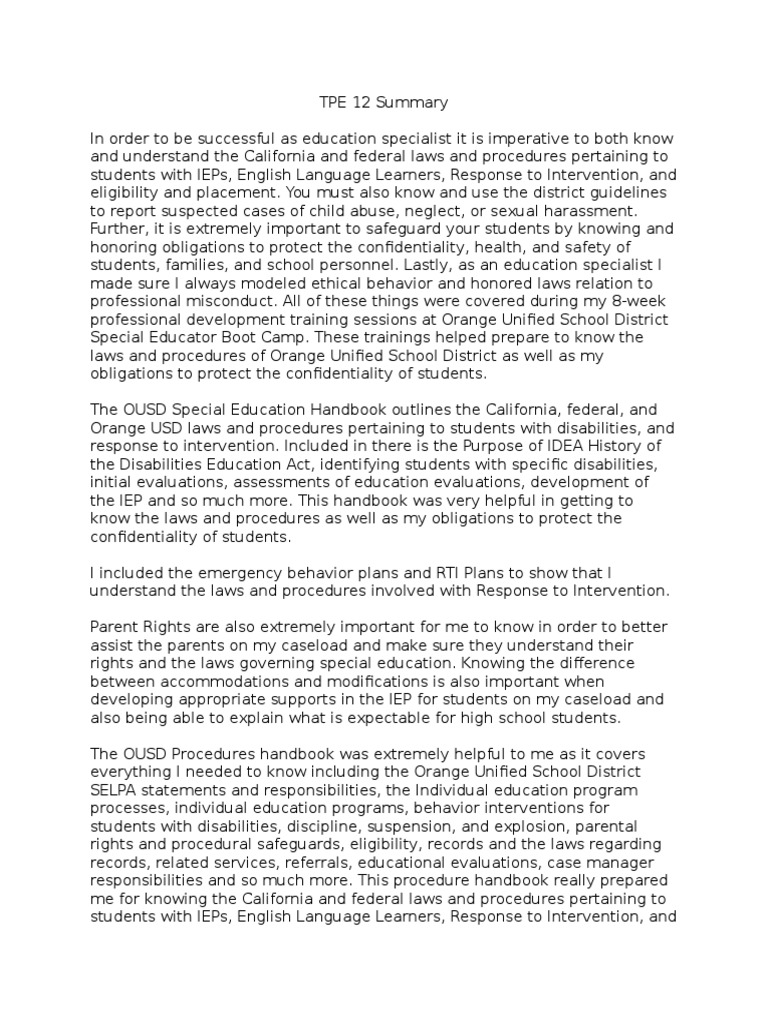 TPE 12 Summary

In order to be successful as education specialist it is imperative to both know and understand the California and federal laws and procedures pertaining to students with IEPs, English Language Learners, Response to Intervention, and eligibility and placement. You must also know and use the district guidelines to report suspected cases of child abuse, neglect, or sexual harassment. Further, it is extremely important to safeguard your students by knowing and honoring obligations to protect the confidentiality, health, and safety of students, families, and school personnel. Lastly, as an education specialist I made sure I always modeled ethical behavior and honored laws relation to professional misconduct. All of these things were covered during my 8-week professional development training sessions at Orange Unified School District Special Educator Boot Camp. These trainings helped prepare to know the laws and procedures of Orange Unified School District as well as my obligations to protect the confidentiality of students.

The OUSD Special Education Handbook outlines the California, federal, and Orange USD laws and procedures pertaining to students with disabilities, and response to intervention. Included in there is the Purpose of IDEA History of the Disabilities Education Act, identifying students with specific disabilities, initial evaluations, assessments of education evaluations, development of the IEP and so much more. This handbook was very helpful in getting to know the laws and procedures as well as my obligations to protect the confidentiality of students.

I included the emergency behavior plans and RTI Plans to show that I understand the laws and procedures involved with Response to Intervention.

Parent Rights are also extremely important for me to know in order to better assist the parents on my caseload and make sure they understand their rights and the laws governing special education. Knowing the difference between accommodations and modifications is also important when developing appropriate supports in the IEP for students on my caseload and also being able to explain what is expectable for high school students.

The OUSD Procedures handbook was extremely helpful to me as it covers everything I needed to know including the Orange Unified School District SELPA statements and responsibilities, the Individual education program processes, individual education programs, behavior interventions for students with disabilities, discipline, suspension, and explosion, parental rights and procedural safeguards, eligibility, records and the laws regarding records, related services, referrals, educational evaluations, case manager responsibilities and so much more. This procedure handbook really prepared me for knowing the California and federal laws and procedures pertaining to students with IEPs, English Language Learners, Response to Intervention, and